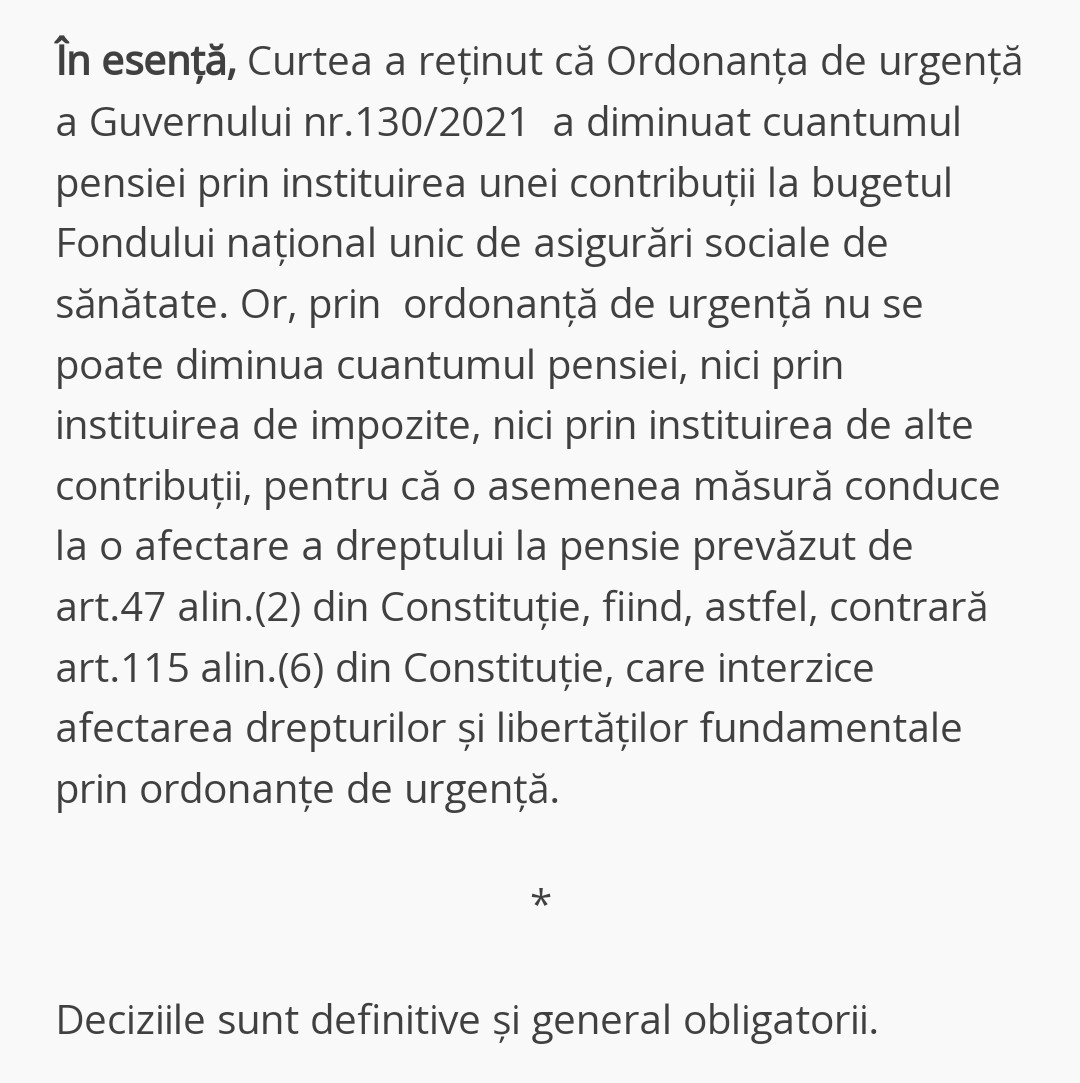 În esență, Curtea a reținut că Ordonanța de urgență a Guvernului nr.130/2021 a diminuat cuantumul pensiei prin instituirea unei contribuții la bugetul Fondului național unic de asigurări sociale de sănătate. Or, prin ordonanță de urgență nu se poate diminua cuantumul pensiei, nici prin instituirea de impozite, nici prin instituirea de alte contribuții, pentru că o asemenea măsură conduce la o afectare a dreptului la pensie prevăzut de art.47 alin.(2) din Constituție, fiind, astfel, contrară art.115 alin.(6) din Constituție, care interzice afectarea drepturilor și libertăților fundamentale prin ordonanțe de urgență.

*

Deciziile sunt definitive și general obligatorii.